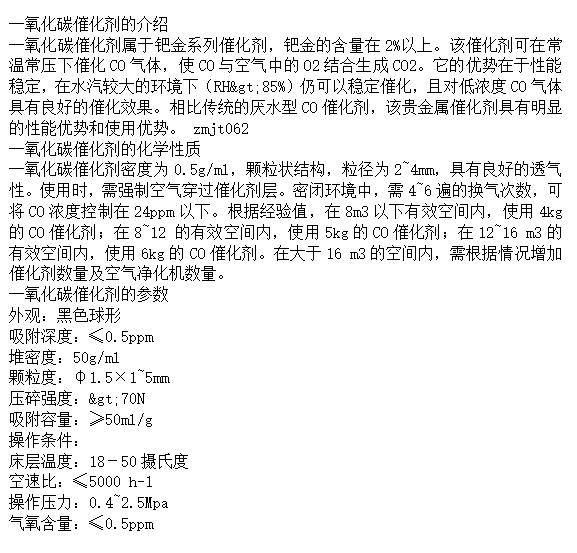 一氧化碳催化剂的介绍
一氧化碳催化剂属于钯金系列催化剂，钯金的含量在 2%以上。该催化剂可在常温常压下催化 CO 气体，使 CO 与空气中的 O2 结合生成 CO2。它的优势在于性能稳定，在水汽较大的环境下（RH&gt;85%）仍可以稳定催化，且对低浓度 CO 气体具有良好的催化效果。相比传统的厌水型 CO 催化剂，该贵金属催化剂具有明显的性能优势和使用优势。 zmjt062
一氧化碳催化剂的化学性质
一氧化碳催化剂密度为 0.5g/ml，颗粒状结构，粒径为 2~4mm，具有良好的透气性。使用时，需强制空气穿过催化剂层。密闭环境中，需 4~6 遍的换气次数，可将 CO 浓度控制在 24ppm 以下。根据经验值，在 8m3 以下有效空间内，使用 4kg 的 CO 催化剂；在 8~12 的有效空间内，使用 5kg 的 CO 催化剂；在 12~16 m3 的有效空间内，使用 6kg 的 CO 催化剂。在大于 16 m3 的空间内，需根据情况增加催化剂数量及空气净化机数量。
一氧化碳催化剂的参数
外观：黑色球形
吸附深度：≤0.5ppm
堆密度：50g/ml
颗粒度：Φ1.5×1~5mm
压碎强度：&gt;70N
吸附容量：≥50ml/g
操作条件：
床层温度：18－50 摄氏度
空速比：≤5000 h-1
操作压力：0.4~2.5Mpa
气氧含量：≤0.5ppm